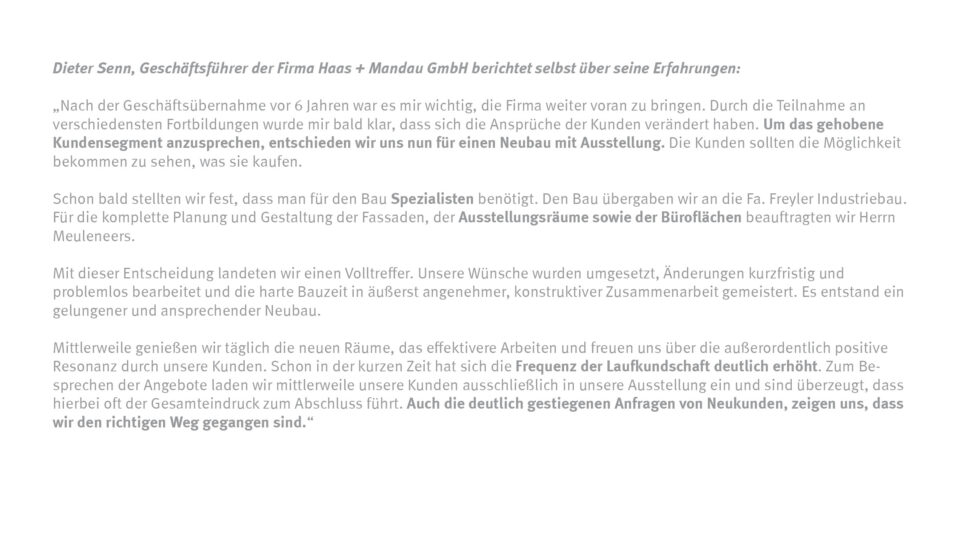 Dieter Senn, Geschäftsführer der Firma Haas + Mandau GmbH berichtet selbst über seine Erfahrungen:

„Nach der Geschäftsübernahme vor 6 Jahren war es mir wichtig, die Firma weiter voran zu bringen. Durch die Teilnahme an verschiedensten Fortbildungen wurde mir bald klar, dass sich die Ansprüche der Kunden verändert haben. Um das gehobene Kundensegment anzusprechen, entschieden wir uns nun für einen Neubau mit Ausstellung. Die Kunden sollten die Möglichkeit bekommen zu sehen, was sie kaufen.

Schon bald stellten wir fest, dass man für den Bau Spezialisten benötigt. Den Bau übergaben wir an die Fa. Freyler Industriebau. Für die komplette Planung und Gestaltung der Fassaden, der Ausstellungsräume sowie der Büroflächen beauftragten wir Herrn Meuleneers.

Mit dieser Entscheidung landeten wir einen Volltreffer. Unsere Wünsche wurden umgesetzt, Änderungen kurzfristig und problemlos bearbeitet und die harte Bauzeit in äußerst angenehmer, konstruktiver Zusammenarbeit gemeistert. Es entstand ein gelungener und ansprechender Neubau.

Mittlerweile genießen wir täglich die neuen Räume, das effektivere Arbeiten und freuen uns über die außerordentlich positive Resonanz durch unsere Kunden. Schon in der kurzen Zeit hat sich die Frequenz der Laufkundschaft deutlich erhöht. Zum Besprechen der Angebote laden wir mittlerweile unsere Kunden ausschließlich in unsere Ausstellung ein und sind überzeugt, dass hierbei oft der Gesamteindruck zum Abschluss führt. Auch die deutlich gestiegenen Anfragen von Neukunden, zeigen uns, dass wir den richtigen Weg gegangen sind.“